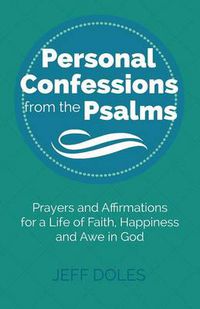 Personal Confessions from the Psalms

Prayers and Affirmations for a Life of Faith, Happiness and Awe in God

JEFF DOLES